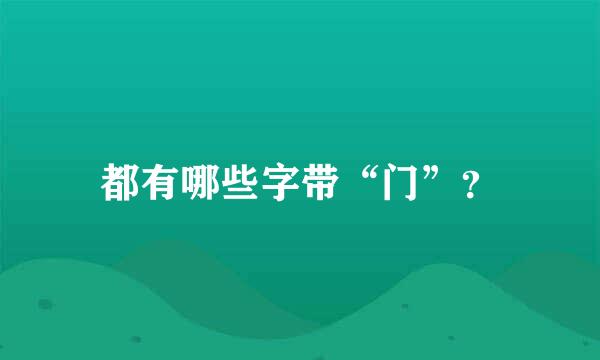 都有哪些字带“门”？